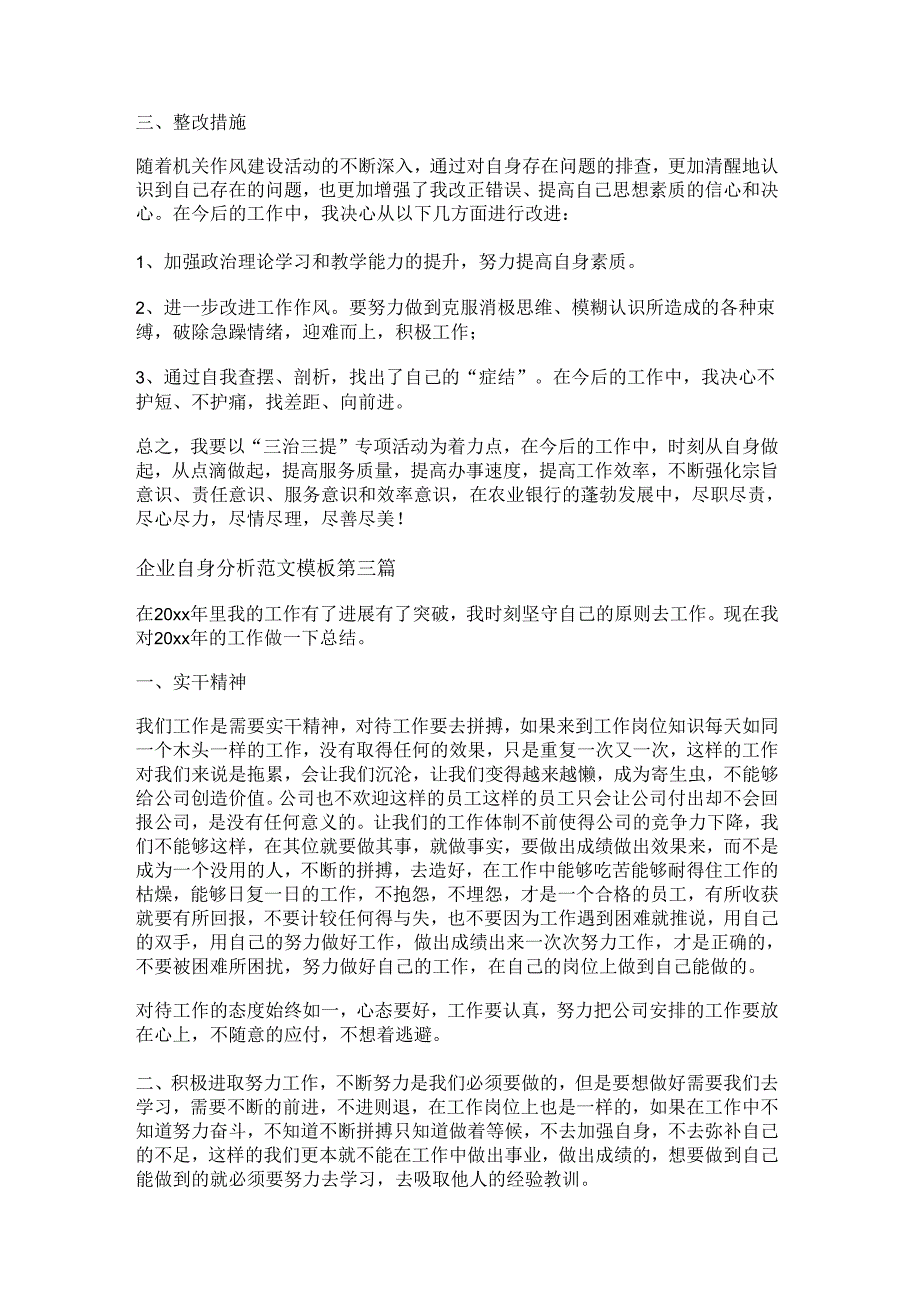 三、整改措施

随着机关作风建设活动的不断深入，通过对自身存在问题的排查，更加清醒地认识到自己存在的问题，也更加增强了我改正错误、提高自己思想素质的信心和决心。在今后的工作中，我决心从以下几方面进行改进：

1、加强政治理论学习和教学能力的提升，努力提高自身素质。

2、进一步改进工作作风。要努力做到克服消极思维、模糊认识所造成的各种束缚，破除急躁情绪，迎难而上，积极工作；

3、通过自我查摆、剖析，找出了自己的“症结”。在今后的工作中，我决心不护短、不护痛，找差距、向前进。

总之，我要以“三治三提”专项活动为着力点，在今后的工作中，时刻从自身做起，从点滴做起，提高服务质量，提高办事速度，提高工作效率，不断强化宗旨意识、责任意识、服务意识和效率意识，在农业银行的蓬勃发展中，尽职尽责，尽心尽力，尽情尽理，尽善尽美！

企业自身分析范文模板第三篇

在20xx年里我的工作有了进展有了突破，我时刻坚守自己的原则去工作。现在我对20xx年的工作做一下总结。

一、实干精神

我们工作是需要实干精神，对待工作要去拼搏，如果来到工作岗位知识每天如同一个木头一样的工作，没有取得任何的效果，只是重复一次又一次，这样的工作对我们来说是拖累，会让我们沉沦，让我们变得越来越懒，成为寄生虫，不能够给公司创造价值。公司也不欢迎这样的员工这样的员工只会让公司付出却不会回报公司，是没有任何意义的。让我们的工作体制不前使得公司的竞争力下降，我们不能够这样，在其位就要做其事，就做事实，要做出成绩做出效果来，而不是成为一个没用的人，不断的拼搏，去造好，在工作中能够吃苦能够耐得住工作的枯燥，能够日复一日的工作，不抱怨，不埋怨，才是一个合格的员工，有所收获就要有所回报，不要计较任何得与失，也不要因为工作遇到困难就推说，用自己的双手，用自己的努力做好工作，做出成绩出来一次次努力工作，才是正确的，不要被困难所困扰，努力做好自己的工作，在自己的岗位上做到自己能做的。

对待工作的态度始终如一，心态要好，工作要认真，努力把公司安排的工作要放在心上，不随意的应付，不想着逃避。

二、积极进取努力工作，不断努力是我们必须要做的，但是要想做好需要我们去学习，需要不断的前进，不进则退，在工作岗位上也是一样的，如果在工作中不知道努力奋斗，不知道不断拼搏只知道做着等候，不去加强自身，不去弥补自己的不足，这样的我们更本就不能在工作中做出事业，做出成绩的，想要做到自己能做到的就必须要努力去学习，去吸取他人的经验教训。